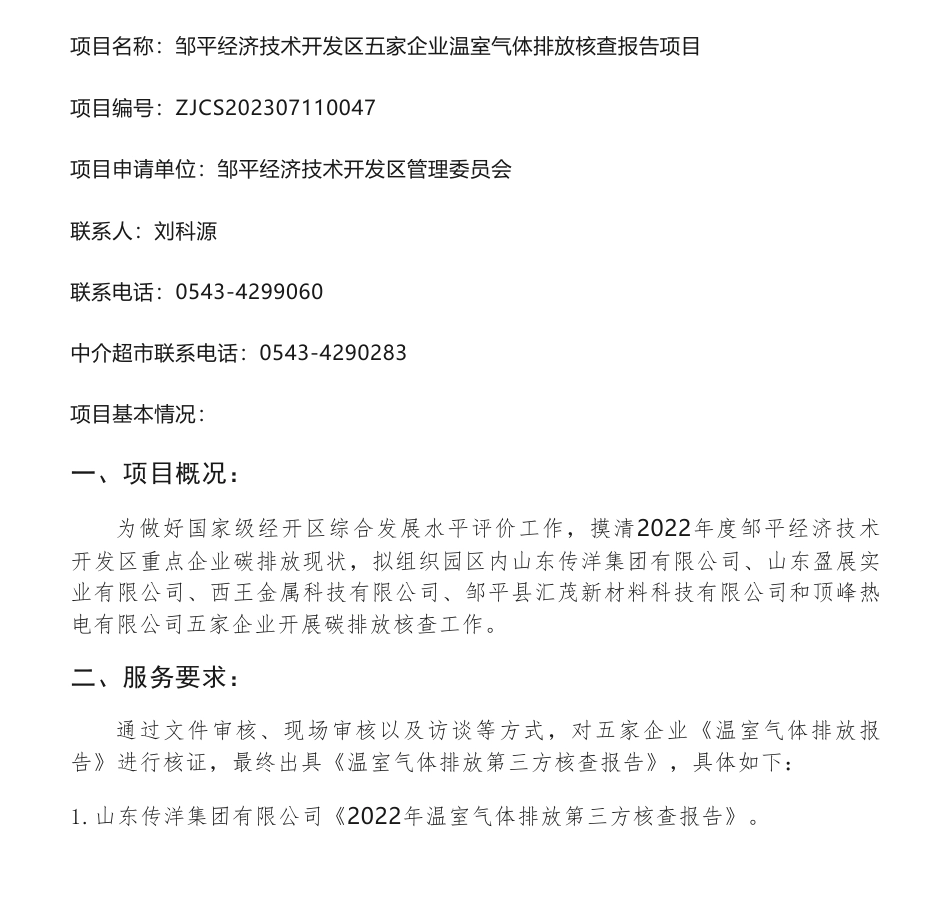 项目名称：邹平经济技术开发区五家企业温室气体排放核查报告项目

项目编号：ZJCS202307110047

项目申请单位：邹平经济技术开发区管理委员会

联系人：刘科源

联系电话：0543-4299060

中介超市联系电话：0543-4290283

项目基本情况：

一、项目概况：

为做好国家级经开区综合发展水平评价工作，摸清2022年度邹平经济技术开发区重点企业碳排放现状，拟组织园区内山东传洋集团有限公司、山东盈展实业有限公司、西王金属科技有限公司、邹平县汇茂新材料科技有限公司和顶峰热电有限公司五家企业开展碳排放核查工作。

二、服务要求：

通过文件审核、现场审核以及访谈等方式，对五家企业《温室气体排放报告》进行核证，最终出具《温室气体排放第三方核查报告》，具体如下：

1. 山东传洋集团有限公司《2022年温室气体排放第三方核查报告》。